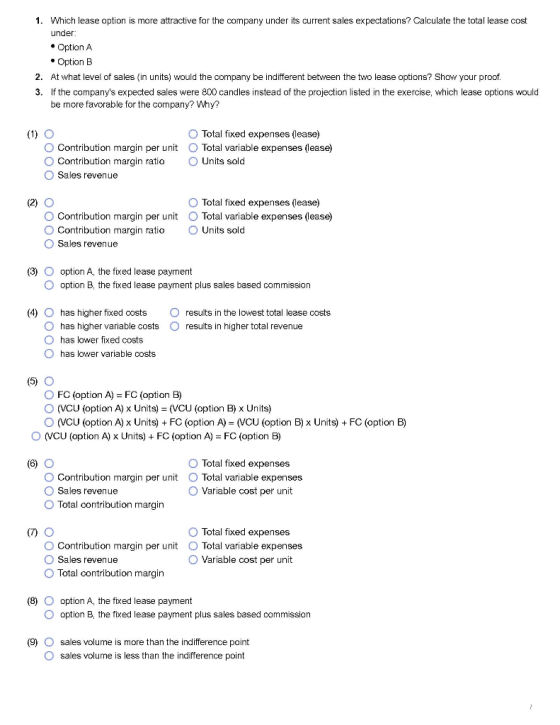 1. Which lease option is more attractive for the company under its current sales expectations? Calculate the total lease cost under:
• Option A
• Option B
2. At what level of sales (in units) would the company be indifferent between the two lease options? Show your proof.
3. If the company's expected sales were 800 candles instead of the projection listed in the exercise, which lease options would be more favorable for the company? Why?

(1) ○
○ Contribution margin per unit
○ Contribution margin ratio
○ Sales revenue
○ Total fixed expenses (lease)
○ Total variable expenses (lease)
○ Units sold

(2) ○
○ Contribution margin per unit
○ Contribution margin ratio
○ Sales revenue
○ Total fixed expenses (lease)
○ Total variable expenses (lease)
○ Units sold

(3) ○ option A, the fixed lease payment
○ option B, the fixed lease payment plus sales based commission

(4) ○ has higher fixed costs
○ has higher variable costs
○ has lower fixed costs
○ has lower variable costs
○ results in the lowest total lease costs
○ results in higher total revenue

(5) ○
○ FC (option A) = FC (option B)
○ (VCU (option A) x Units) = (VCU (option B) x Units)
○ (VCU (option A) x Units) + FC (option A) = (VCU (option B) x Units) + FC (option B)
○ (VCU (option A) x Units) + FC (option A) = FC (option B)

(6) ○
○ Contribution margin per unit
○ Sales revenue
○ Total contribution margin
○ Total fixed expenses
○ Total variable expenses
○ Variable cost per unit

(7) ○
○ Contribution margin per unit
○ Sales revenue
○ Total contribution margin
○ Total fixed expenses
○ Total variable expenses
○ Variable cost per unit

(8) ○ option A, the fixed lease payment
○ option B, the fixed lease payment plus sales based commission

(9) ○ sales volume is more than the indifference point
○ sales volume is less than the indifference point